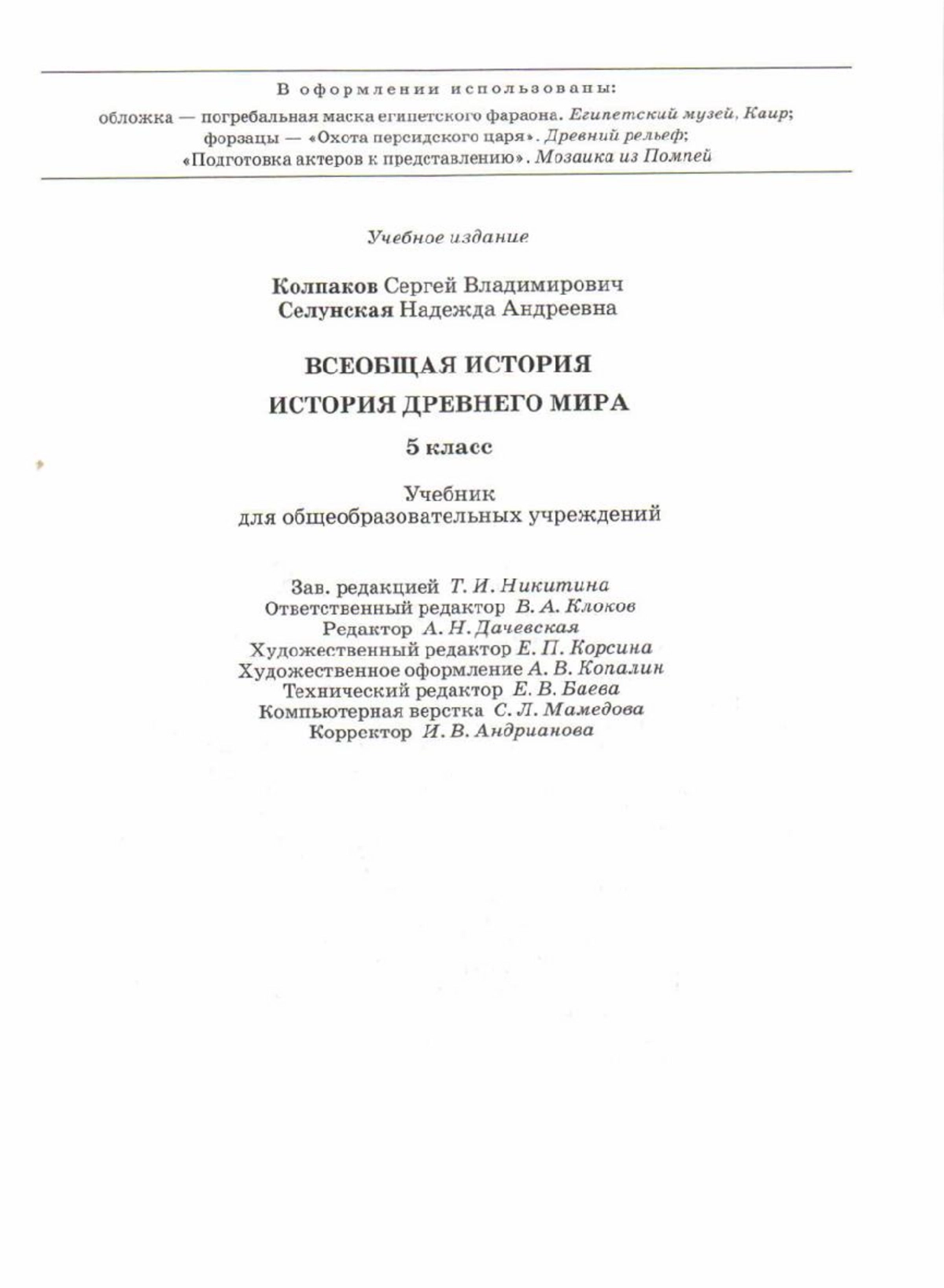 В оформлении использованы:
обложка — погребальная маска египетского фараона. Египетский музей, Каир;
форзацы — «Охота персидского царя». Древний рельеф;
«Подготовка актеров к представлению». Мозаика из Помпей

Учебное издание

Колпаков Сергей Владимирович
Селунская Надежда Андреевна

ВСЕОБЩАЯ ИСТОРИЯ
ИСТОРИЯ ДРЕВНЕГО МИРА

5 класс

Учебник
для общеобразовательных учреждений

Зав. редакцией Т. И. Никитина
Ответственный редактор В. А. Клоков
Редактор А. Н. Дачевская
Художественный редактор Е. П. Корсина
Художественное оформление А. В. Копалин
Технический редактор Е. В. Баева
Компьютерная верстка С. Л. Мамедова
Корректор И. В. Андрианова